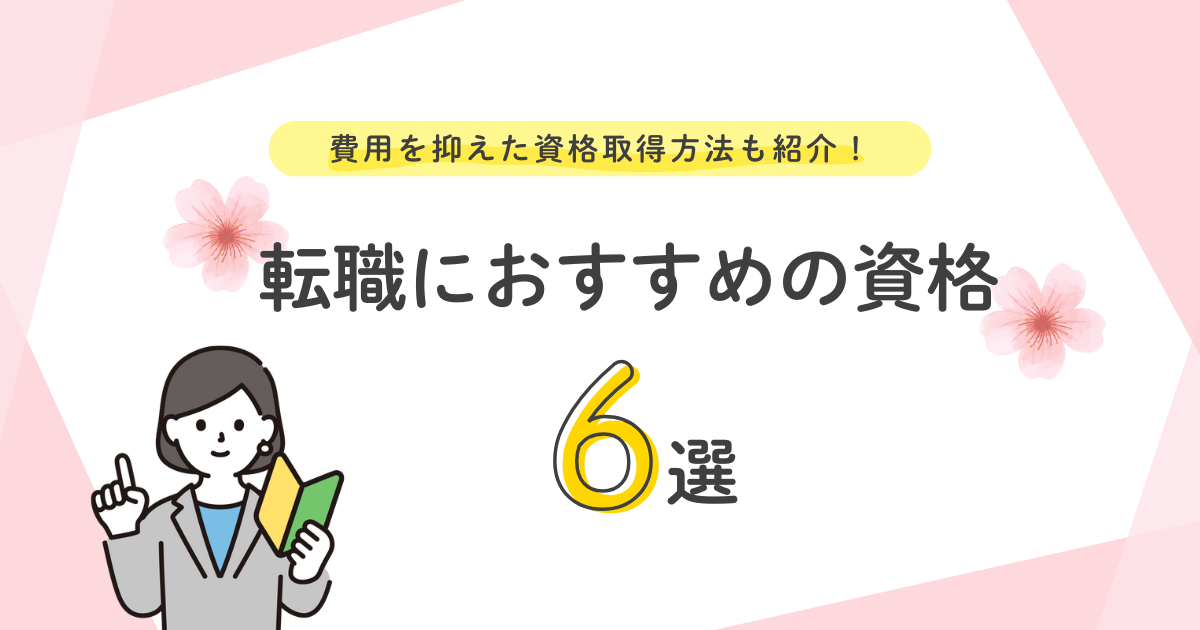 費用を抑えた資格取得方法も紹介！

転職におすすめの資格

6選